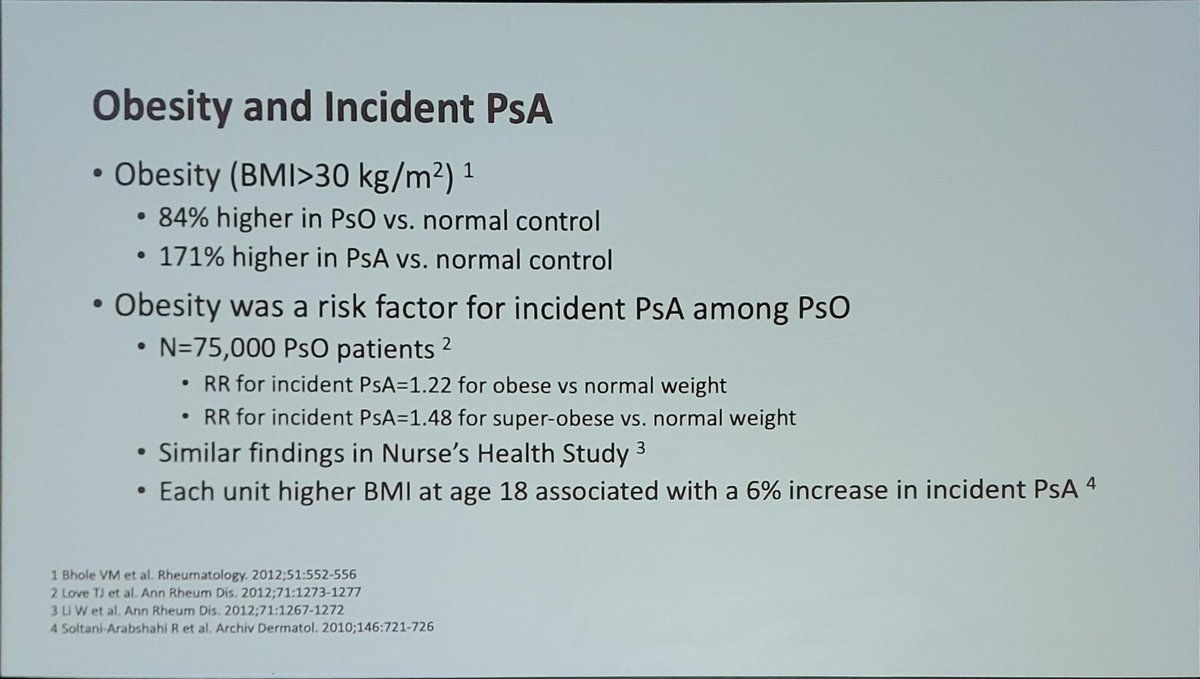 Obesity and Incident PsA

• Obesity (BMI>30 kg/m$^2$) $^1$
  • 84% higher in PsO vs. normal control
  • 171% higher in PsA vs. normal control
• Obesity was a risk factor for incident PsA among PsO
  • N=75,000 PsO patients $^2$
    • RR for incident PsA=1.22 for obese vs normal weight
    • RR for incident PsA=1.48 for super-obese vs. normal weight
  • Similar findings in Nurse's Health Study $^3$
  • Each unit higher BMI at age 18 associated with a 6% increase in incident PsA $^4$

1 Bhole VM et al. Rheumatology. 2012;51:552-556
2 Love TJ et al. Ann Rheum Dis. 2012;71:1273-1277
3 Li W et al. Ann Rheum Dis. 2012;71:1267-1272
4 Soltani-Arabshahi R et al. Archiv Dermatol. 2010;146:721-726